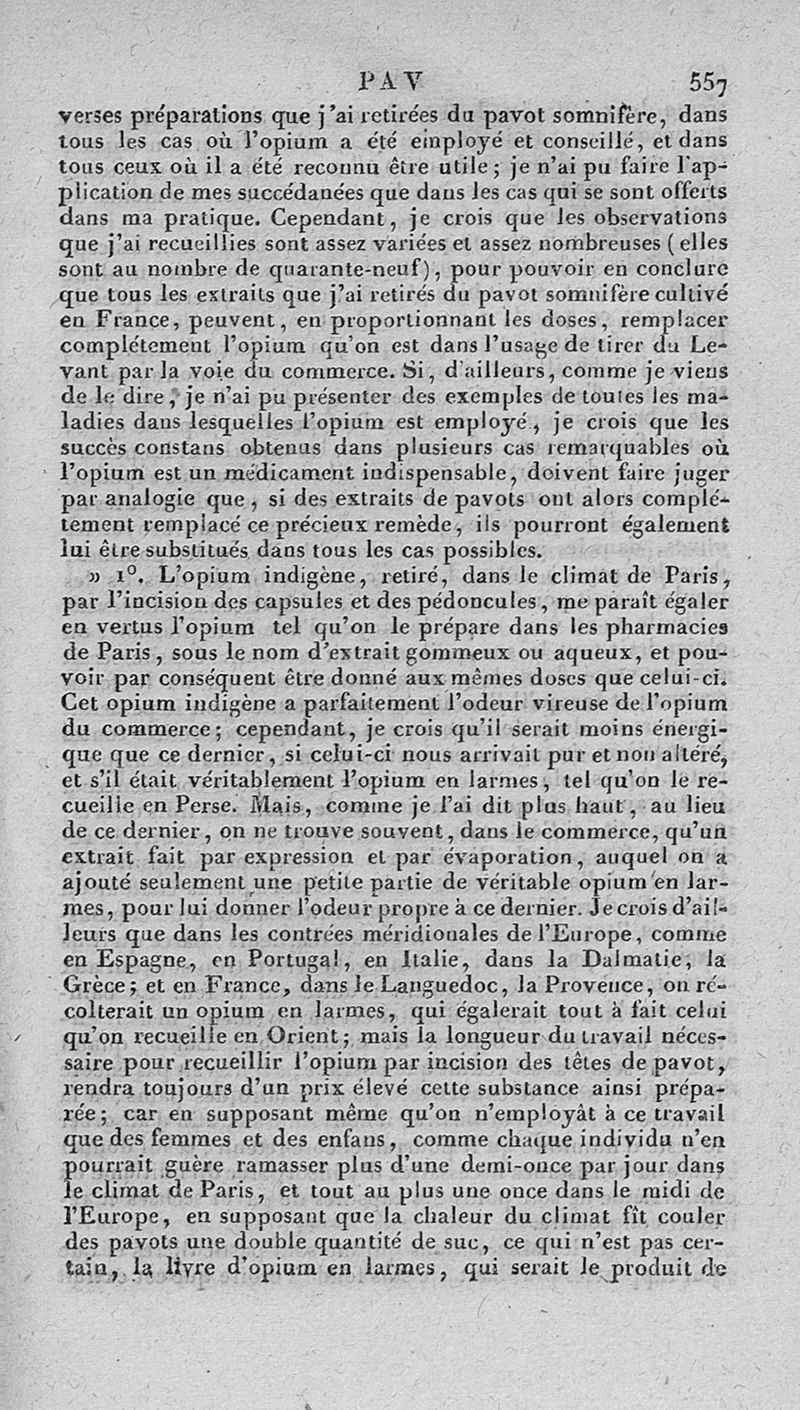 PAV 557

verses préparations que j'ai retirées du pavot somnifère, dans tous les cas où l'opium a été employé et conseillé, et dans tous ceux où il a été reconnu être utile; je n'ai pu faire l'application de mes succédanées que dans les cas qui se sont offerts dans ma pratique. Cependant, je crois que les observations que j'ai recueillies sont assez variées et assez nombreuses (elles sont au nombre de quarante-neuf), pour pouvoir en conclure que tous les extraits que j'ai retirés du pavot somnifère cultivé en France, peuvent, en proportionnant les doses, remplacer complétement l'opium qu'on est dans l'usage de tirer du Levant par la voie du commerce. Si, d'ailleurs, comme je viens de le dire, je n'ai pu présenter des exemples de toutes les maladies dans lesquelles l'opium est employé, je crois que les succès constans obtenus dans plusieurs cas remarquables où l'opium est un médicament indispensable, doivent faire juger par analogie que, si des extraits de pavots ont alors complétement remplacé ce précieux remède, ils pourront également lui être substitués dans tous les cas possibles.

» 1°. L'opium indigène, retiré, dans le climat de Paris, par l'incision des capsules et des pédoncules, me paraît égaler en vertus l'opium tel qu'on le prépare dans les pharmacies de Paris, sous le nom d'extrait gommeux ou aqueux, et pouvoir par conséquent être donné aux mêmes doses que celui-ci. Cet opium indigène a parfaitement l'odeur vireuse de l'opium du commerce; cependant, je crois qu'il serait moins énergique que ce dernier, si celui-ci nous arrivait pur et non altéré, et s'il était véritablement l'opium en larmes, tel qu'on le recueille en Perse. Mais, comme je l'ai dit plus haut, au lieu de ce dernier, on ne trouve souvent, dans le commerce, qu'un extrait fait par expression et par évaporation, auquel on a ajouté seulement une petite partie de véritable opium en larmes, pour lui donner l'odeur propre à ce dernier. Je crois d'ailleurs que dans les contrées méridionales de l'Europe, comme en Espagne, en Portugal, en Italie, dans la Dalmatie, la Grèce; et en France, dans le Languedoc, la Provence, on récolterait un opium en larmes, qui égalerait tout à fait celui qu'on recueille en Orient; mais la longueur du travail nécessaire pour recueillir l'opium par incision des têtes de pavot, rendra toujours d'un prix élevé cette substance ainsi préparée; car en supposant même qu'on n'employât à ce travail que des femmes et des enfans, comme chaque individu n'en pourrait guère ramasser plus d'une demi-once par jour dans le climat de Paris, et tout au plus une once dans le midi de l'Europe, en supposant que la chaleur du climat fît couler des pavots une double quantité de suc, ce qui n'est pas certain, la livre d'opium en larmes, qui serait le produit de